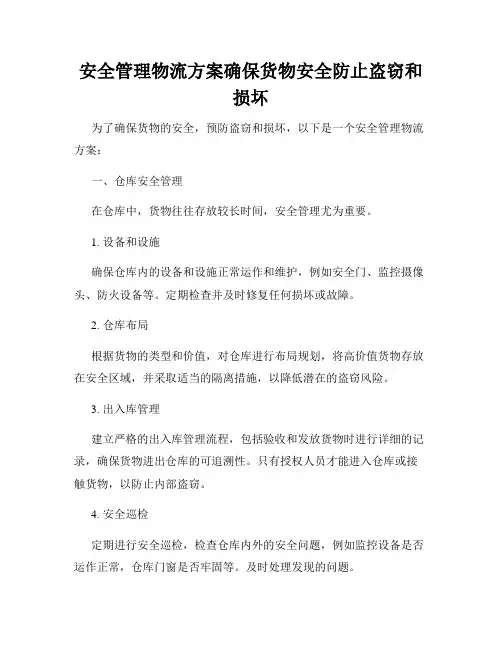 安全管理物流方案确保货物安全防止盗窃和损坏

为了确保货物的安全，预防盗窃和损坏，以下是一个安全管理物流方案：

一、仓库安全管理

在仓库中，货物往往存放较长时间，安全管理尤为重要。

1. 设备和设施

确保仓库内的设备和设施正常运作和维护，例如安全门、监控摄像头、防火设备等。定期检查并及时修复任何损坏或故障。

2. 仓库布局

根据货物的类型和价值，对仓库进行布局规划，将高价值货物存放在安全区域，并采取适当的隔离措施，以降低潜在的盗窃风险。

3. 出入库管理

建立严格的出入库管理流程，包括验收和发放货物时进行详细的记录，确保货物进出仓库的可追溯性。只有授权人员才能进入仓库或接触货物，以防止内部盗窃。

4. 安全巡检

定期进行安全巡检，检查仓库内外的安全问题，例如监控设备是否运作正常，仓库门窗是否牢固等。及时处理发现的问题。